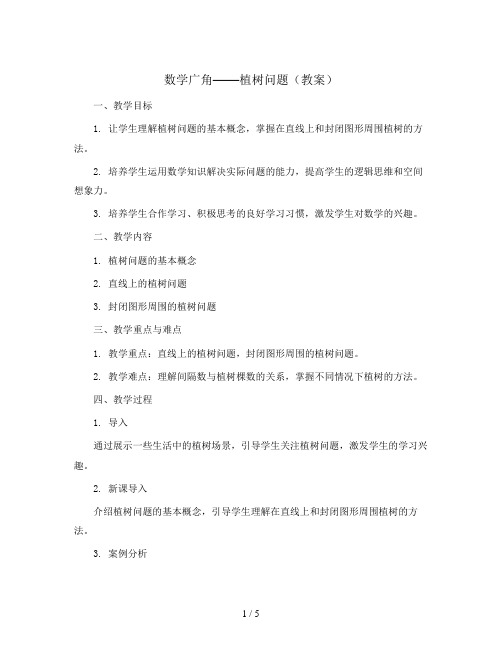 数学广角——植树问题（教案）

一、教学目标

1. 让学生理解植树问题的基本概念，掌握在直线上和封闭图形周围植树的方法。

2. 培养学生运用数学知识解决实际问题的能力，提高学生的逻辑思维和空间想象力。

3. 培养学生合作学习、积极思考的良好学习习惯，激发学生对数学的兴趣。

二、教学内容

1. 植树问题的基本概念

2. 直线上的植树问题

3. 封闭图形周围的植树问题

三、教学重点与难点

1. 教学重点：直线上的植树问题，封闭图形周围的植树问题。

2. 教学难点：理解间隔数与植树棵数的关系，掌握不同情况下植树的方法。

四、教学过程

1. 导入

通过展示一些生活中的植树场景，引导学生关注植树问题，激发学生的学习兴趣。

2. 新课导入

介绍植树问题的基本概念，引导学生理解在直线上和封闭图形周围植树的方法。

3. 案例分析

1 / 5